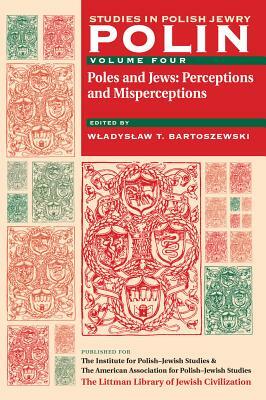 STUDIES IN POLISH JEWRY
POLIN
VOLUME FOUR
Poles and Jews: Perceptions and Misperceptions

EDITED BY
WŁADYSŁAW T. BARTOSZEWSKI

PUBLISHED FOR
The Institute for Polish–Jewish Studies &
The American Association for Polish–Jewish Studies
The Littman Library of Jewish Civilization